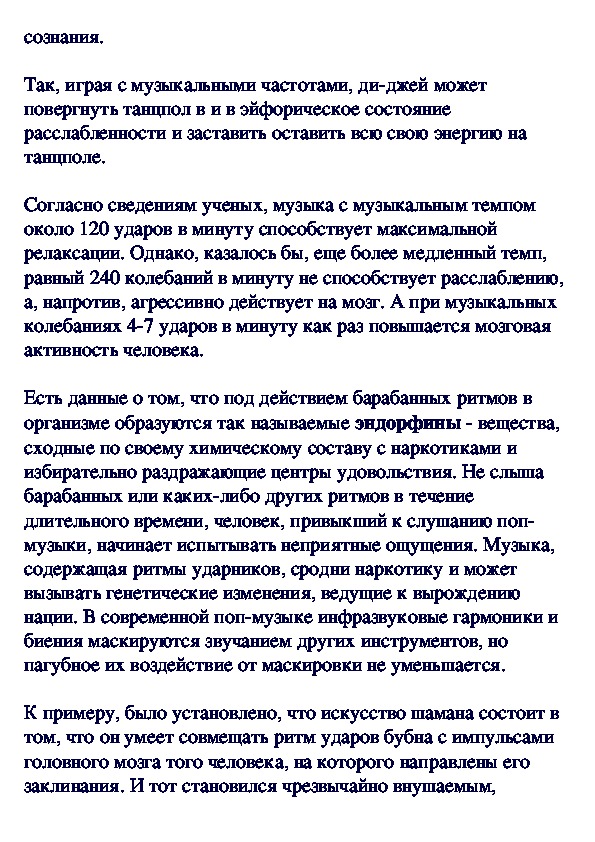 сознания.

Так, играя с музыкальными частотами, ди-джей может повергнуть танцпол в и в эйфорическое состояние расслабленности и заставить оставить всю свою энергию на танцполе.

Согласно сведениям ученых, музыка с музыкальным темпом около 120 ударов в минуту способствует максимальной релаксации. Однако, казалось бы, еще более медленный темп, равный 240 колебаний в минуту не способствует расслаблению, а, напротив, агрессивно действует на мозг. А при музыкальных колебаниях 4-7 ударов в минуту как раз повышается мозговая активность человека.

Есть данные о том, что под действием барабанных ритмов в организме образуются так называемые эндорфины - вещества, сходные по своему химическому составу с наркотиками и избирательно раздражающие центры удовольствия. Не слыша барабанных или каких-либо других ритмов в течение длительного времени, человек, привыкший к слушанию поп-музыки, начинает испытывать неприятные ощущения. Музыка, содержащая ритмы ударников, сродни наркотику и может вызывать генетические изменения, ведущие к вырождению нации. В современной поп-музыке инфразвуковые гармоники и биения маскируются звучанием других инструментов, но пагубное их воздействие от маскировки не уменьшается.

К примеру, было установлено, что искусство шамана состоит в том, что он умеет совмещать ритм ударов бубна с импульсами головного мозга того человека, на которого направлены его заклинания. И тот становился чрезвычайно внушаемым,